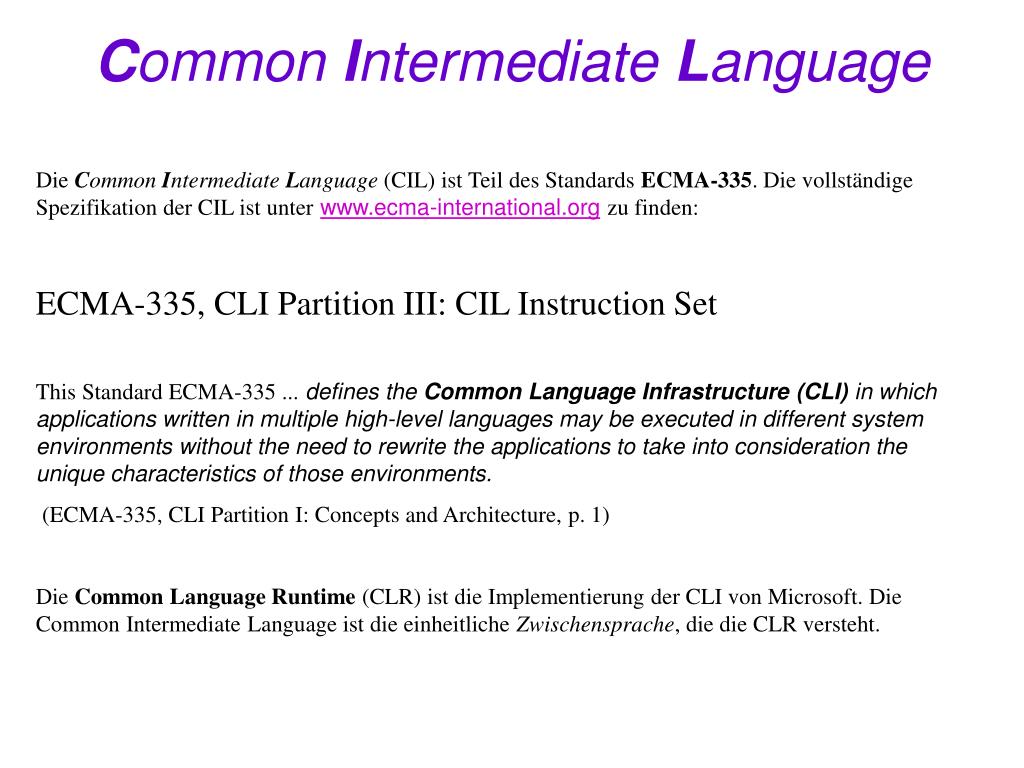 Common Intermediate Language

Die Common Intermediate Language (CIL) ist Teil des Standards ECMA-335. Die vollständige Spezifikation der CIL ist unter www.ecma-international.org zu finden:

ECMA-335, CLI Partition III: CIL Instruction Set

This Standard ECMA-335 ... defines the Common Language Infrastructure (CLI) in which applications written in multiple high-level languages may be executed in different system environments without the need to rewrite the applications to take into consideration the unique characteristics of those environments.

(ECMA-335, CLI Partition I: Concepts and Architecture, p. 1)

Die Common Language Runtime (CLR) ist die Implementierung der CLI von Microsoft. Die Common Intermediate Language ist die einheitliche Zwischensprache, die die CLR versteht.